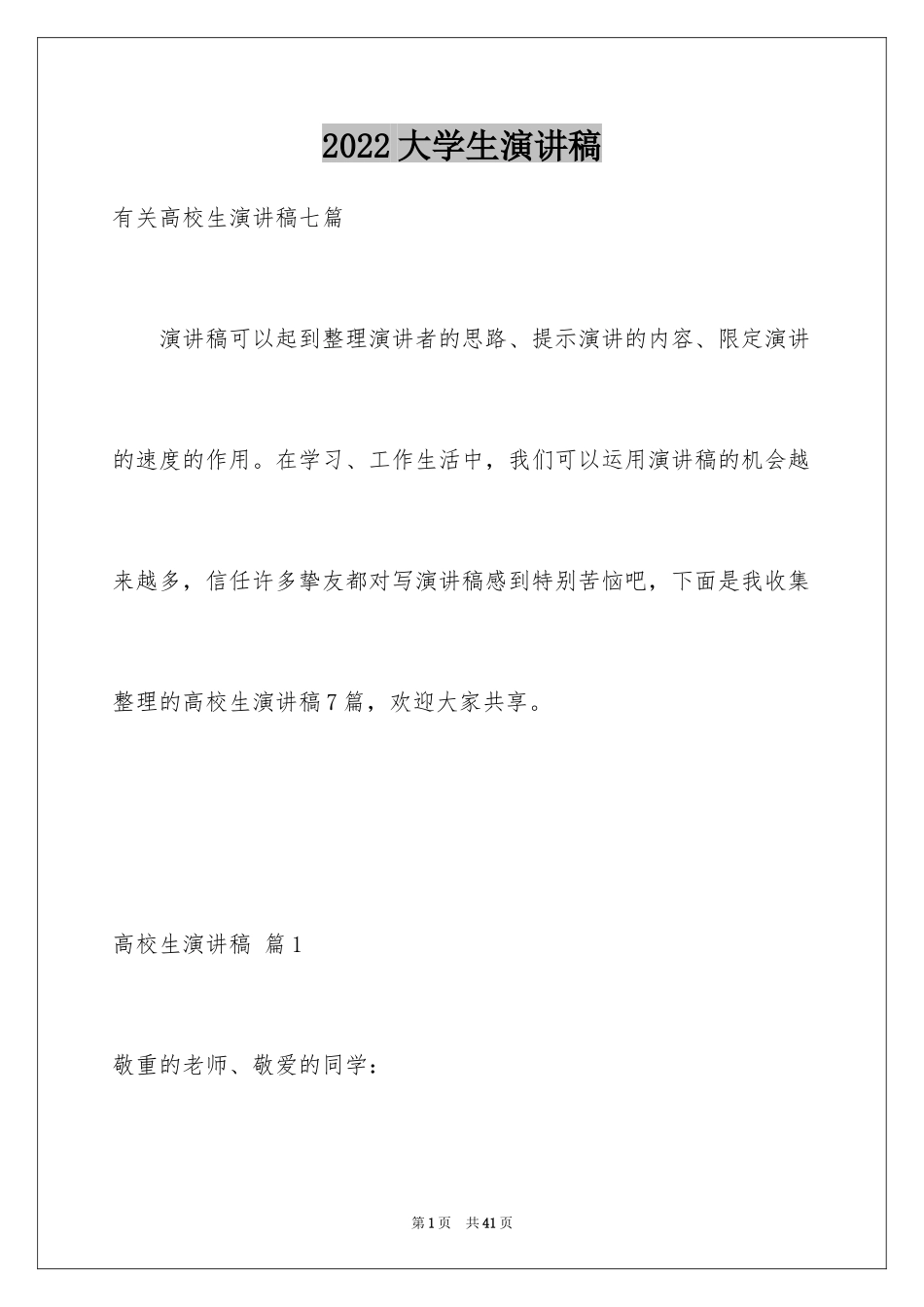 2022大学生演讲稿

有关高校生演讲稿七篇

演讲稿可以起到整理演讲者的思路、提示演讲的内容、限定演讲的速度的作用。在学习、工作生活中，我们可以运用演讲稿的机会越来越多，信任许多挚友都对写演讲稿感到特别苦恼吧，下面是我收集整理的高校生演讲稿7篇，欢迎大家共享。

高校生演讲稿 篇1

敬重的老师、敬爱的同学：

第1页 共41页